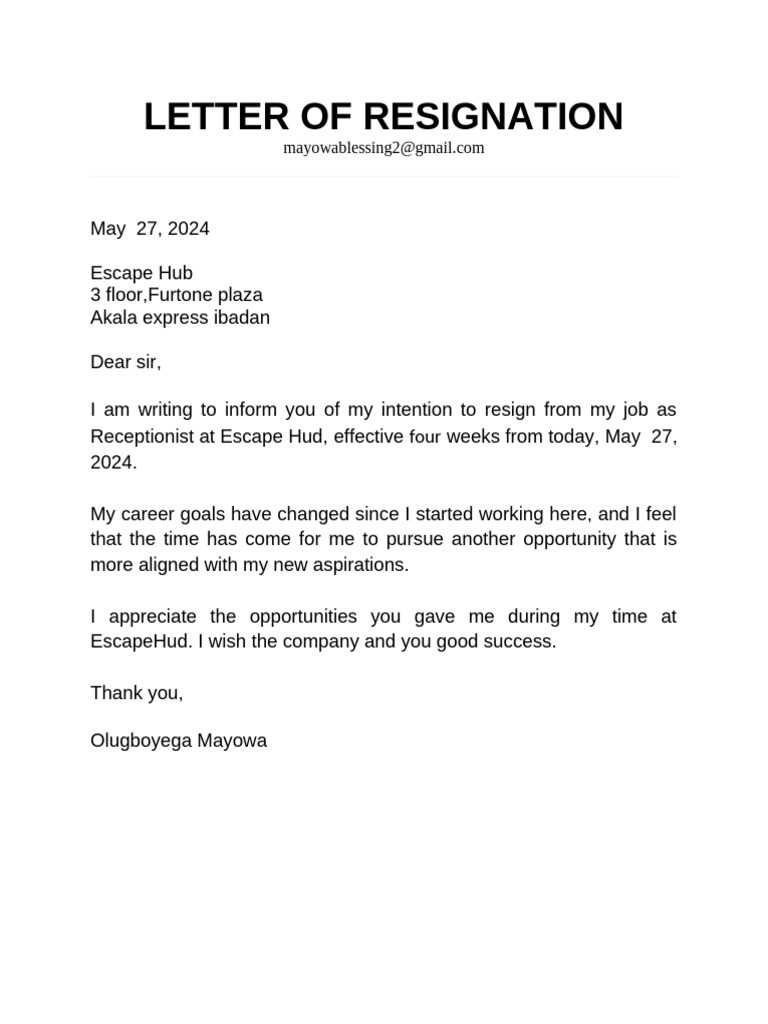 LETTER OF RESIGNATION
mayowablessing2@gmail.com

May 27, 2024

Escape Hub
3 floor,Furtone plaza
Akala express ibadan

Dear sir,

I am writing to inform you of my intention to resign from my job as Receptionist at Escape Hud, effective four weeks from today, May 27, 2024.

My career goals have changed since I started working here, and I feel that the time has come for me to pursue another opportunity that is more aligned with my new aspirations.

I appreciate the opportunities you gave me during my time at EscapeHud. I wish the company and you good success.

Thank you,

Olugboyega Mayowa